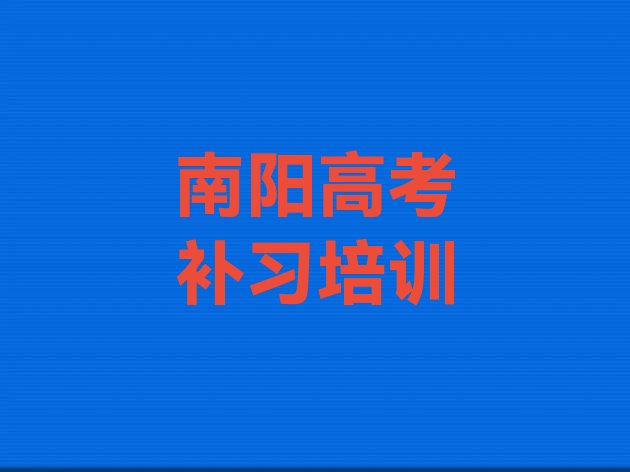 南阳高考
补习培训